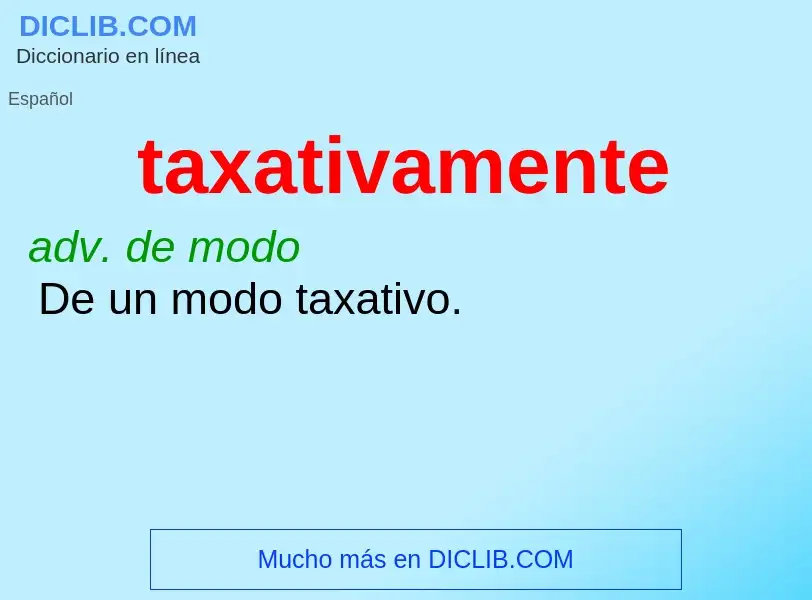 DICLIB.COM
Diccionario en línea

Español

taxativamente

adv. de modo
De un modo taxativo.

Mucho más en DICLIB.COM